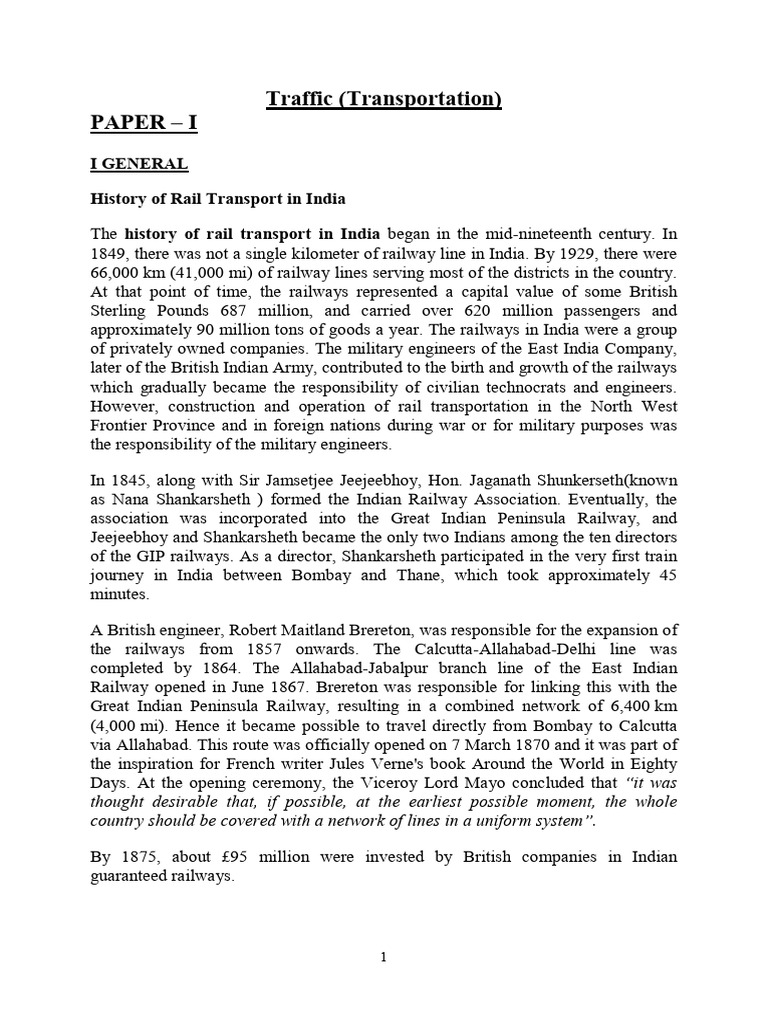 Traffic (Transportation)

PAPER – I

I GENERAL

History of Rail Transport in India

The history of rail transport in India began in the mid-nineteenth century. In 1849, there was not a single kilometer of railway line in India. By 1929, there were 66,000 km (41,000 mi) of railway lines serving most of the districts in the country. At that point of time, the railways represented a capital value of some British Sterling Pounds 687 million, and carried over 620 million passengers and approximately 90 million tons of goods a year. The railways in India were a group of privately owned companies. The military engineers of the East India Company, later of the British Indian Army, contributed to the birth and growth of the railways which gradually became the responsibility of civilian technocrats and engineers. However, construction and operation of rail transportation in the North West Frontier Province and in foreign nations during war or for military purposes was the responsibility of the military engineers.

In 1845, along with Sir Jamsetjee Jeejeebhoy, Hon. Jaganath Shunkerseth(known as Nana Shankarsheth ) formed the Indian Railway Association. Eventually, the association was incorporated into the Great Indian Peninsula Railway, and Jeejeebhoy and Shankarsheth became the only two Indians among the ten directors of the GIP railways. As a director, Shankarsheth participated in the very first train journey in India between Bombay and Thane, which took approximately 45 minutes.

A British engineer, Robert Maitland Brereton, was responsible for the expansion of the railways from 1857 onwards. The Calcutta-Allahabad-Delhi line was completed by 1864. The Allahabad-Jabalpur branch line of the East Indian Railway opened in June 1867. Brereton was responsible for linking this with the Great Indian Peninsula Railway, resulting in a combined network of 6,400 km (4,000 mi). Hence it became possible to travel directly from Bombay to Calcutta via Allahabad. This route was officially opened on 7 March 1870 and it was part of the inspiration for French writer Jules Verne's book Around the World in Eighty Days. At the opening ceremony, the Viceroy Lord Mayo concluded that "it was thought desirable that, if possible, at the earliest possible moment, the whole country should be covered with a network of lines in a uniform system".

By 1875, about £95 million were invested by British companies in Indian guaranteed railways.

1